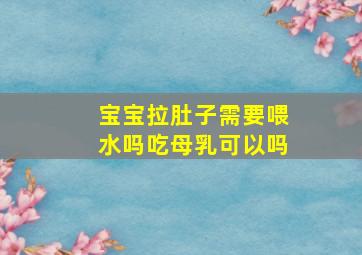 宝宝拉肚子需要喂水吗吃母乳可以吗